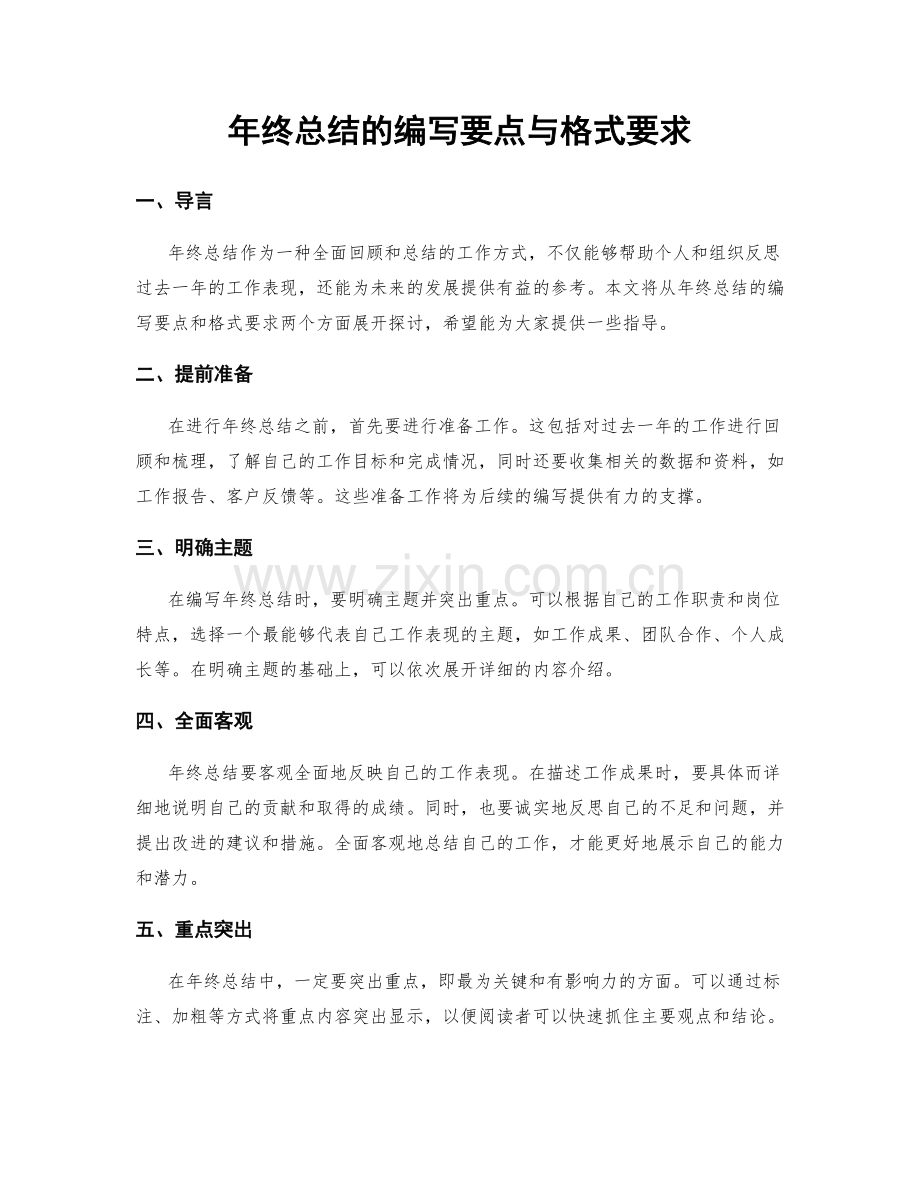 年终总结的编写要点与格式要求

一、导言

年终总结作为一种全面回顾和总结的工作方式，不仅能够帮助个人和组织反思过去一年的工作表现，还能为未来的发展提供有益的参考。本文将从年终总结的编写要点和格式要求两个方面展开探讨，希望能为大家提供一些指导。

二、提前准备

在进行年终总结之前，首先要进行准备工作。这包括对过去一年的工作进行回顾和梳理，了解自己的工作目标和完成情况，同时还要收集相关的数据和资料，如工作报告、客户反馈等。这些准备工作将为后续的编写提供有力的支撑。

三、明确主题

在编写年终总结时，要明确主题并突出重点。可以根据自己的工作职责和岗位特点，选择一个最能够代表自己工作表现的主题，如工作成果、团队合作、个人成长等。在明确主题的基础上，可以依次展开详细的内容介绍。

四、全面客观

年终总结要客观全面地反映自己的工作表现。在描述工作成果时，要具体而详细地说明自己的贡献和取得的成绩。同时，也要诚实地反思自己的不足和问题，并提出改进的建议和措施。全面客观地总结自己的工作，才能更好地展示自己的能力和潜力。

五、重点突出

在年终总结中，一定要突出重点，即最为关键和有影响力的方面。可以通过标注、加粗等方式将重点内容突出显示，以便阅读者可以快速抓住主要观点和结论。

www.zixin.com.cn